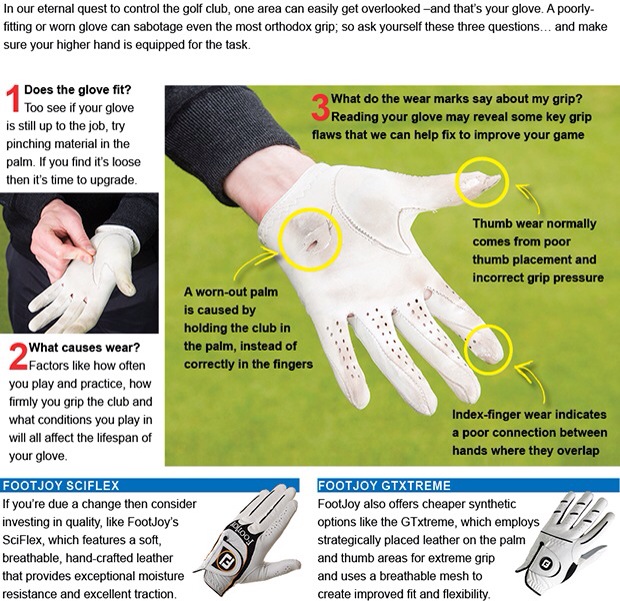 In our eternal quest to control the golf club, one area can easily get overlooked –and that's your glove. A poorly-fitting or worn glove can sabotage even the most orthodox grip; so ask yourself these three questions… and make sure your higher hand is equipped for the task.

1 Does the glove fit? Too see if your glove is still up to the job, try pinching material in the palm. If you find it's loose then it's time to upgrade.

2 What causes wear? Factors like how often you play and practice, how firmly you grip the club and what conditions you play in will all affect the lifespan of your glove.

3 What do the wear marks say about my grip? Reading your glove may reveal some key grip flaws that we can help fix to improve your game

Thumb wear normally comes from poor thumb placement and incorrect grip pressure

A worn-out palm is caused by holding the club in the palm, instead of correctly in the fingers

Index-finger wear indicates a poor connection between hands where they overlap

FOOTJOY SCIFLEX

If you're due a change then consider investing in quality, like FootJoy's SciFlex, which features a soft, breathable, hand-crafted leather that provides exceptional moisture resistance and excellent traction.

FOOTJOY GTXTREME

FootJoy also offers cheaper synthetic options like the GTxtreme, which employs strategically placed leather on the palm and thumb areas for extreme grip and uses a breathable mesh to create improved fit and flexibility.